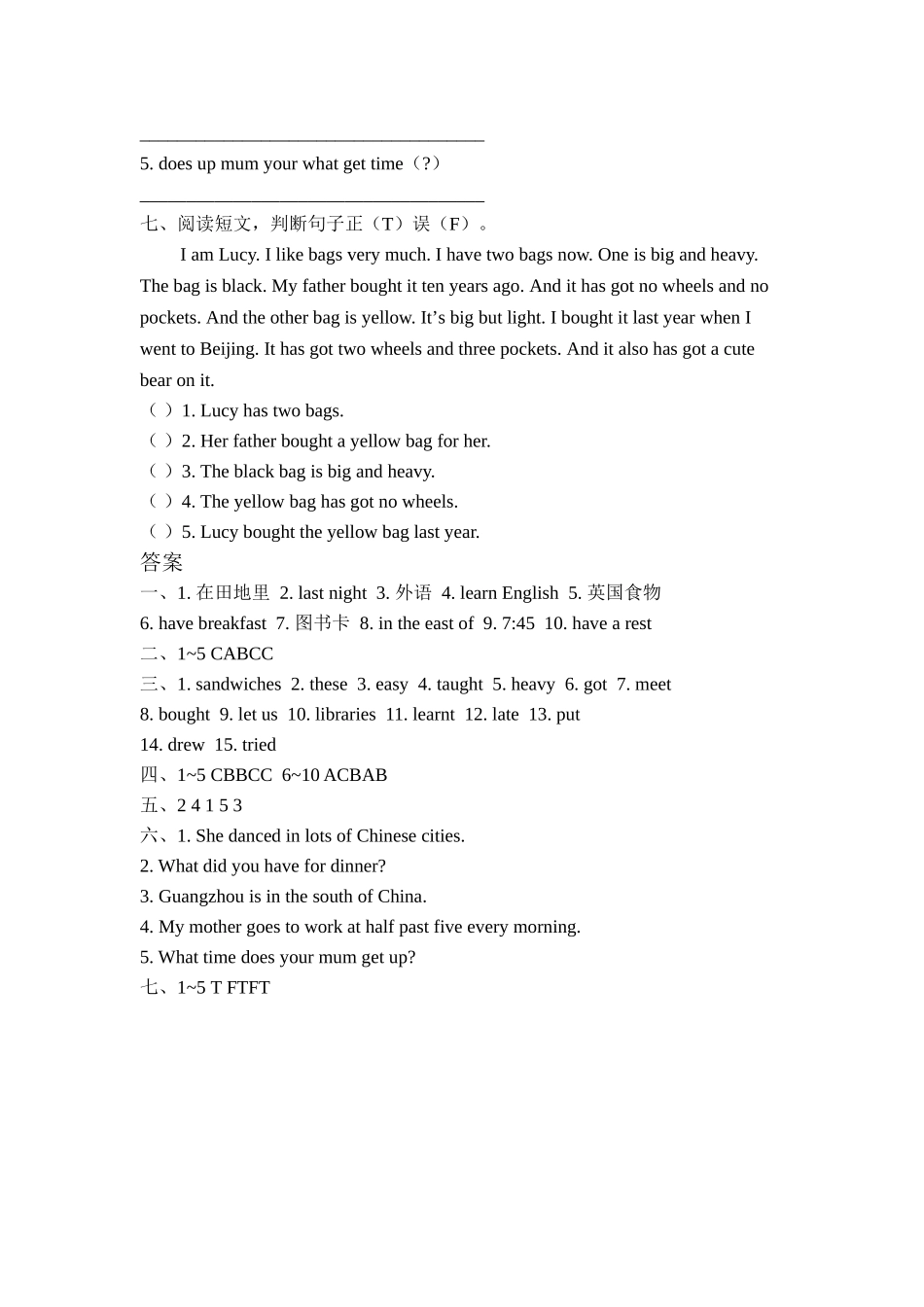 ______________________________________

5. does up mum your what get time（?）

______________________________________

七、阅读短文，判断句子正（T）误（F）。

I am Lucy. I like bags very much. I have two bags now. One is big and heavy. The bag is black. My father bought it ten years ago. And it has got no wheels and no pockets. And the other bag is yellow. It’s big but light. I bought it last year when I went to Beijing. It has got two wheels and three pockets. And it also has got a cute bear on it.

（ ）1. Lucy has two bags.
（ ）2. Her father bought a yellow bag for her.
（ ）3. The black bag is big and heavy.
（ ）4. The yellow bag has got no wheels.
（ ）5. Lucy bought the yellow bag last year.

答案

一、1. 在田地里 2. last night 3. 外语 4. learn English 5. 英国食物 6. have breakfast 7. 图书卡 8. in the east of 9. 7:45 10. have a rest

二、1~5 CABCC

三、1. sandwiches 2. these 3. easy 4. taught 5. heavy 6. got 7. meet 8. bought 9. let us 10. libraries 11. learnt 12. late 13. put 14. drew 15. tried

四、1~5 CBBCC 6~10 ACBAB

五、2 4 1 5 3

六、1. She danced in lots of Chinese cities.
2. What did you have for dinner?
3. Guangzhou is in the south of China.
4. My mother goes to work at half past five every morning.
5. What time does your mum get up?

七、1~5 T FTFT